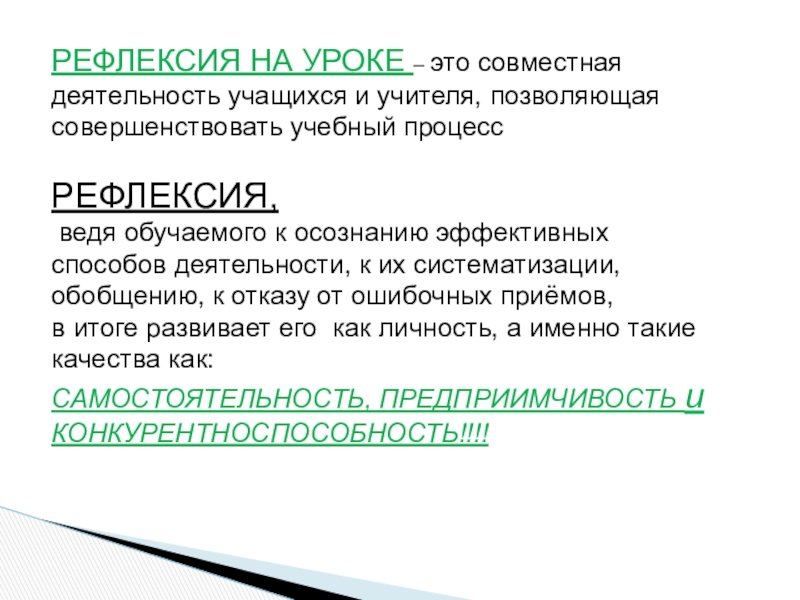 РЕФЛЕКСИЯ НА УРОКЕ – это совместная деятельность учащихся и учителя, позволяющая совершенствовать учебный процесс

РЕФЛЕКСИЯ,

ведя обучаемого к осознанию эффективных способов деятельности, к их систематизации, обобщению, к отказу от ошибочных приёмов, в итоге развивает его как личность, а именно такие качества как:

САМОСТОЯТЕЛЬНОСТЬ, ПРЕДПРИИМЧИВОСТЬ и КОНКУРЕНТНОСПОСОБНОСТЬ!!!!